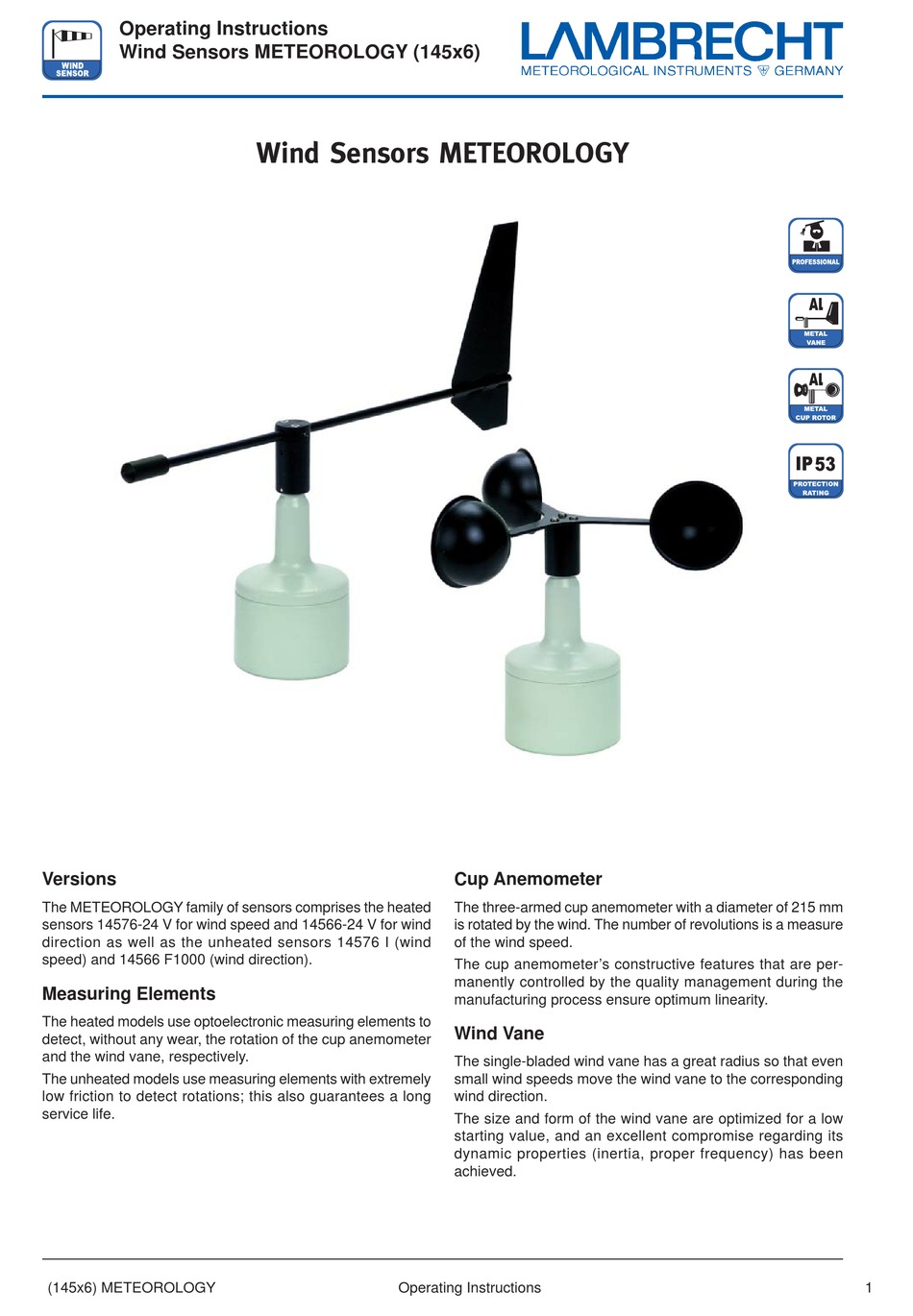 WIND SENSOR

Operating Instructions
Wind Sensors METEOROLOGY (145x6)

LAMBRECHT
METEOROLOGICAL INSTRUMENTS GERMANY

Wind Sensors METEOROLOGY

PROFESSIONAL

Al
METAL VANE

Al
METAL CUP ROTOR

IP 53
PROTECTION RATING

Versions

The METEOROLOGY family of sensors comprises the heated sensors 14576-24 V for wind speed and 14566-24 V for wind direction as well as the unheated sensors 14576 I (wind speed) and 14566 F1000 (wind direction).

Measuring Elements

The heated models use optoelectronic measuring elements to detect, without any wear, the rotation of the cup anemometer and the wind vane, respectively.

The unheated models use measuring elements with extremely low friction to detect rotations; this also guarantees a long service life.

Cup Anemometer

The three-armed cup anemometer with a diameter of 215 mm is rotated by the wind. The number of revolutions is a measure of the wind speed.

The cup anemometer's constructive features that are permanently controlled by the quality management during the manufacturing process ensure optimum linearity.

Wind Vane

The single-bladed wind vane has a great radius so that even small wind speeds move the wind vane to the corresponding wind direction.

The size and form of the wind vane are optimized for a low starting value, and an excellent compromise regarding its dynamic properties (inertia, proper frequency) has been achieved.

(145x6) METEOROLOGY
Operating Instructions
1